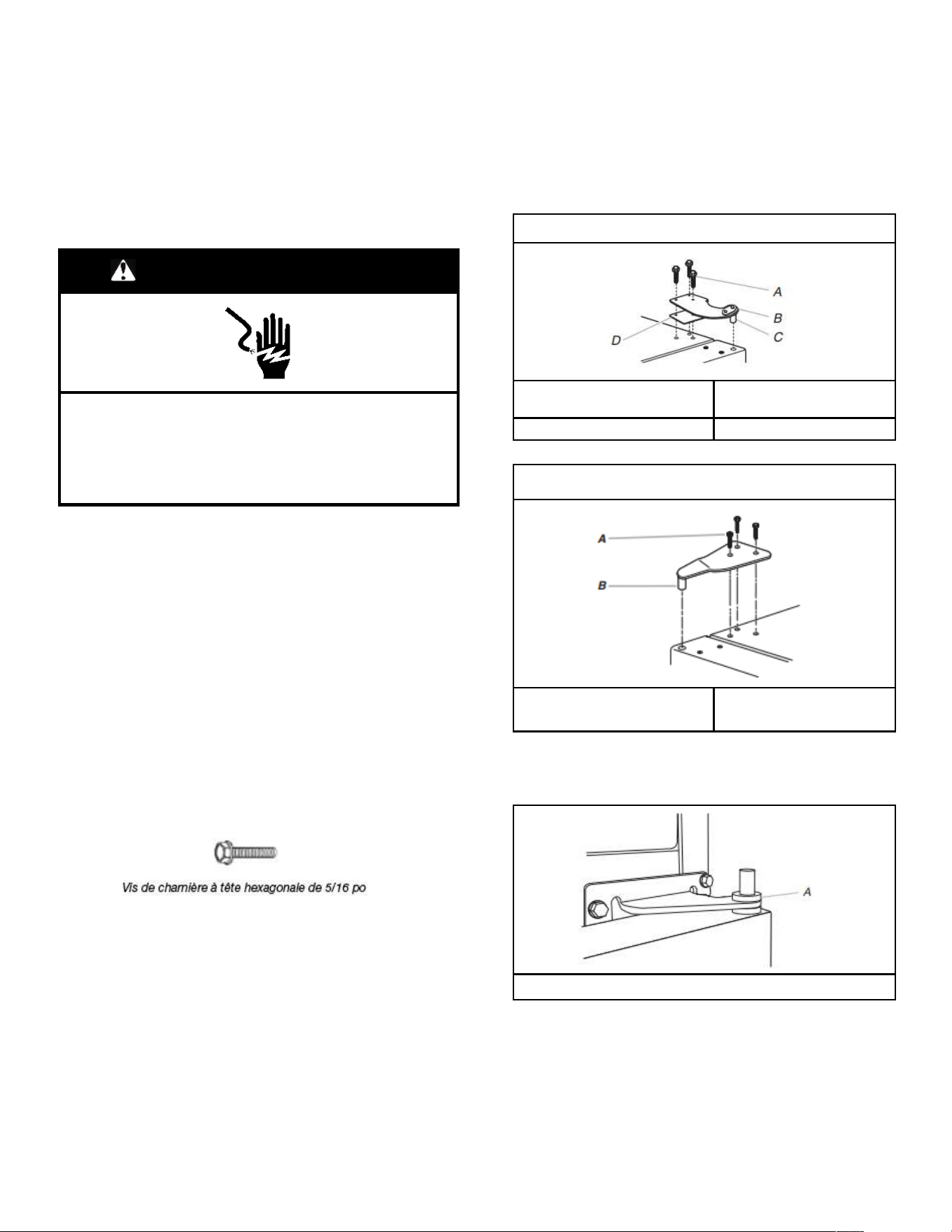 A
B
C
D

A
B

Vis de charnière à tête hexagonale de 5/16 po

A